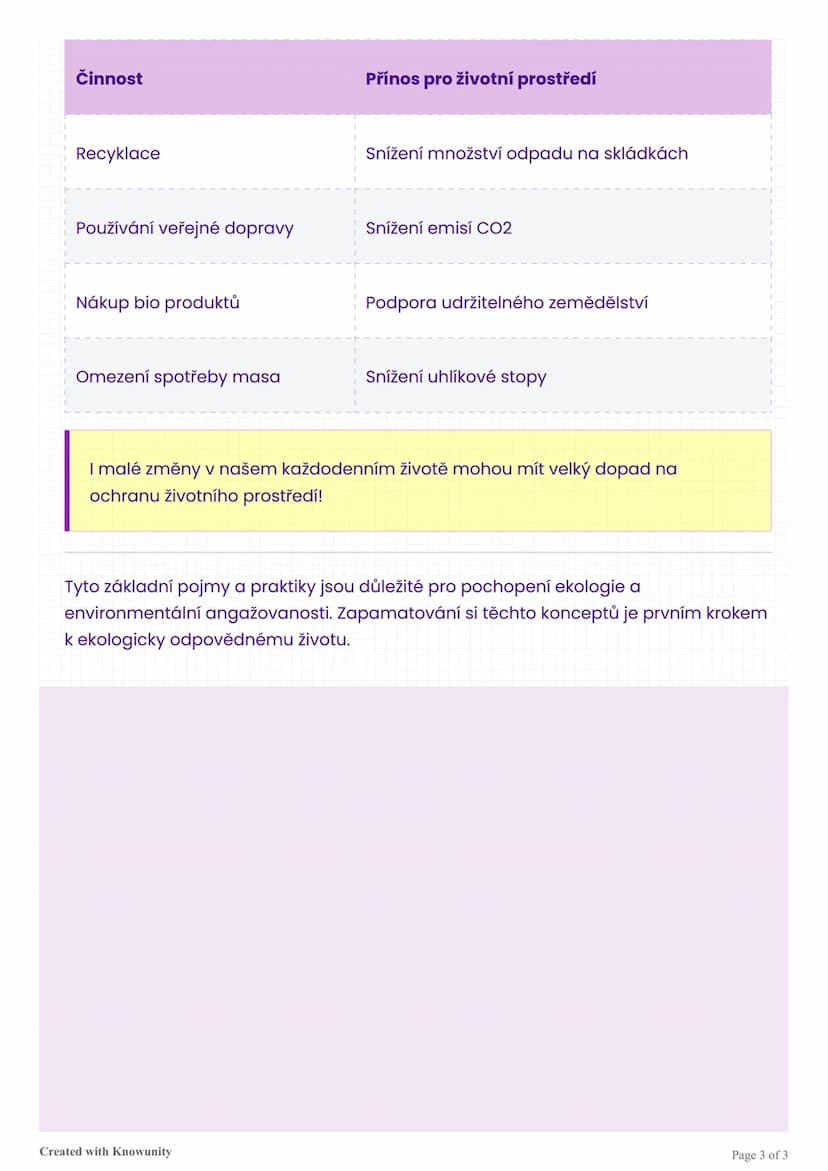 | Činnost | Přínos pro životní prostředí |
|---|---|
| Recyklace | Snížení množství odpadu na skládkách |
| Používání veřejné dopravy | Snížení emisí CO2 |
| Nákup bio produktů | Podpora udržitelného zemědělství |
| Omezení spotřeby masa | Snížení uhlíkové stopy |

I malé změny v našem každodenním životě mohou mít velký dopad na ochranu životního prostředí!

Tyto základní pojmy a praktiky jsou důležité pro pochopení ekologie a environmentální angažovanosti. Zapamatování si těchto konceptů je prvním krokem k ekologicky odpovědnému životu.

Created with Knowunity

Page 3 of 3